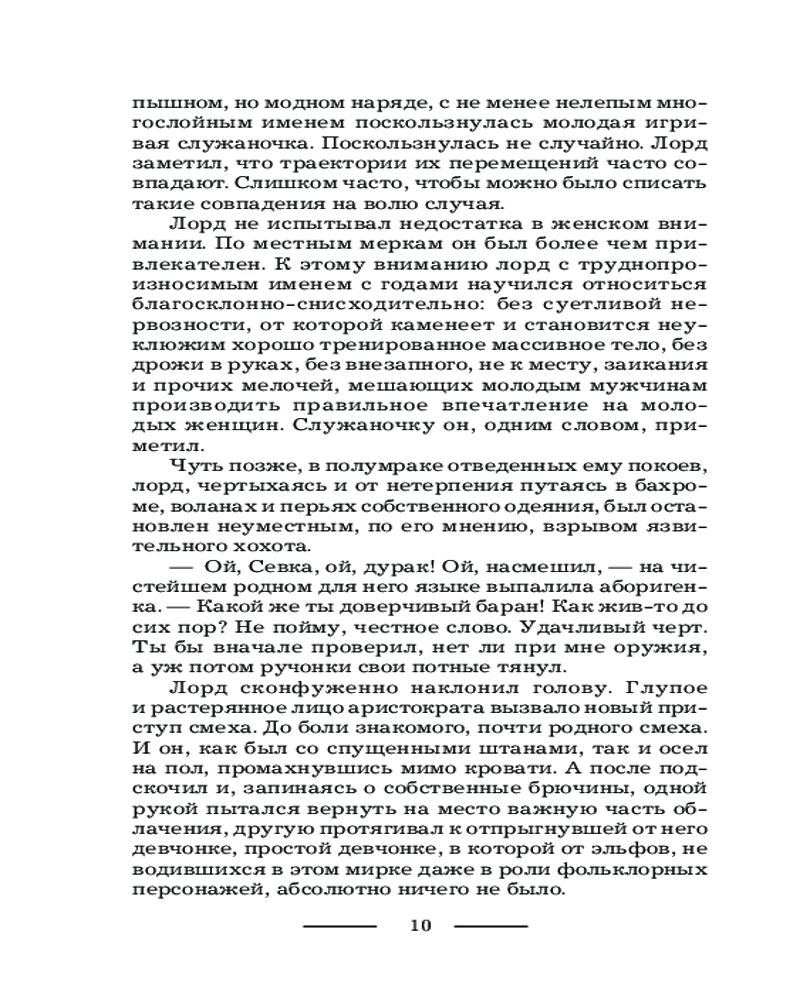 пышном, но модном наряде, с не менее нелепым многослойным именем поскользнулась молодая игривая служаночка. Поскользнулась не случайно. Лорд заметил, что траектории их перемещений часто совпадают. Слишком часто, чтобы можно было списать такие совпадения на волю случая.

Лорд не испытывал недостатка в женском внимании. По местным меркам он был более чем привлекателен. К этому вниманию лорд с труднопроизносимым именем с годами научился относиться благосклонно-снисходительно: без суетливой нервозности, от которой каменеет и становится неуклюжим хорошо тренированное массивное тело, без дрожи в руках, без внезапного, не к месту, заикания и прочих мелочей, мешающих молодым мужчинам производить правильное впечатление на молодых женщин. Служаночку он, одним словом, приметил.

Чуть позже, в полумраке отведенных ему покоев, лорд, чертыхаясь и от нетерпения путаясь в бахроме, воланах и перьях собственного одеяния, был остановлен неуместным, по его мнению, взрывом язвительного хохота.

— Ой, Севка, ой, дурак! Ой, насмешил, — на чистейшем родном для него языке выпалила аборигенка. — Какой же ты доверчивый баран! Как жив-то до сих пор? Не пойму, честное слово. Удачливый черт. Ты бы вначале проверил, нет ли при мне оружия, а уж потом ручонки свои потные тянул.

Лорд сконфуженно наклонил голову. Глупое и растерянное лицо аристократа вызвало новый приступ смеха. До боли знакомого, почти родного смеха. И он, как был со спущенными штанами, так и осел на пол, промахнувшись мимо кровати. А после подскочил и, запинаясь о собственные брючины, одной рукой пытался вернуть на место важную часть облачения, другую протягивал к отпрыгнувшей от него девчонке, простой девчонке, в которой от эльфов, не водившихся в этом мирке даже в роли фольклорных персонажей, абсолютно ничего не было.

10